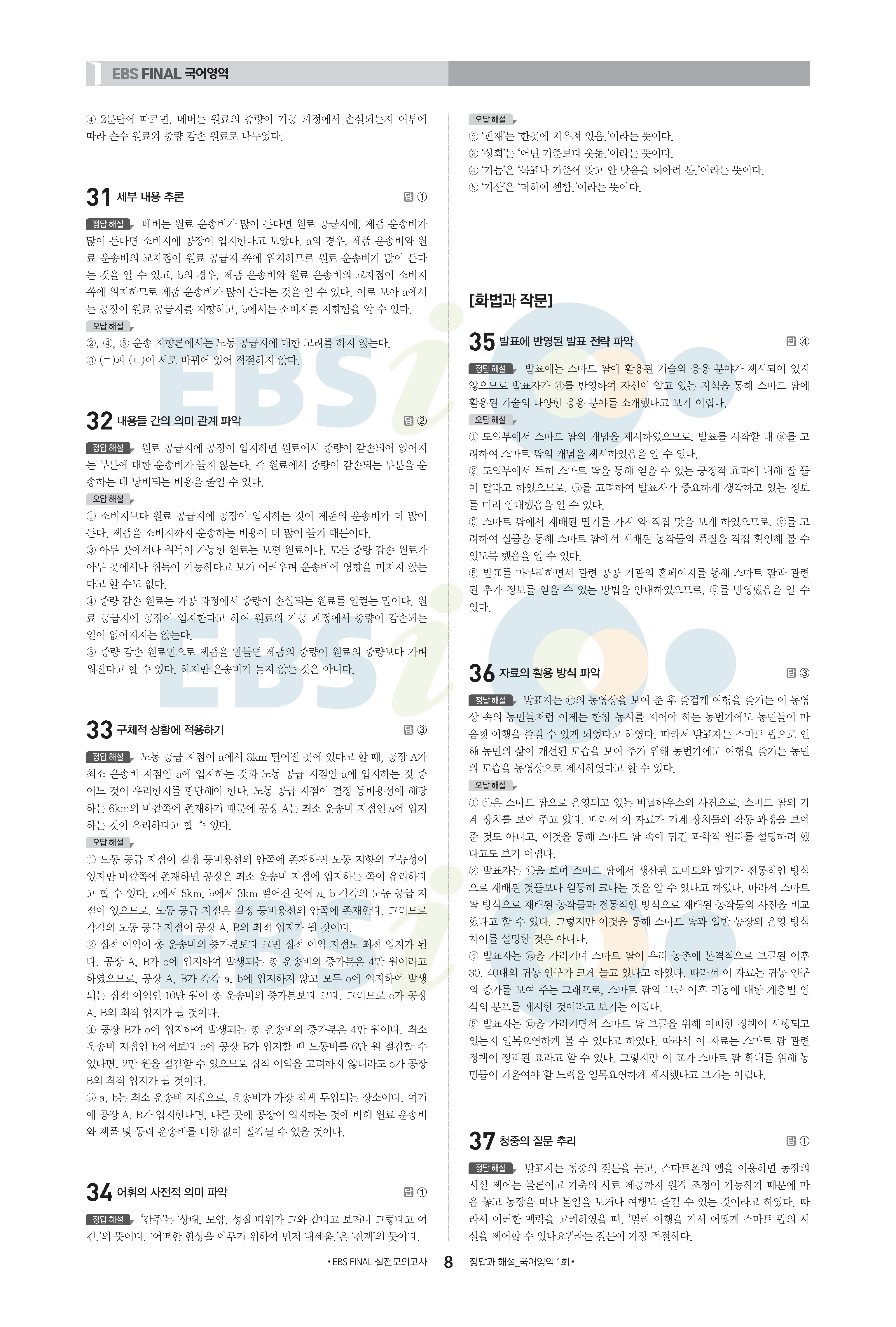 EBS FINAL 국어영역

④ 2문단에 따르면, 베버는 원료의 중량이 가공 과정에서 손실되는지 여부에 따라 순수 원료와 중량 감손 원료로 나누었다.

31 세부 내용 추론 답 ①

정답 해설 베버는 원료 운송비가 많이 든다면 원료 공급지에, 제품 운송비가 많이 든다면 소비지에 공장이 입지한다고 보았다. a의 경우, 제품 운송비와 원료 운송비의 교차점이 원료 공급지 쪽에 위치하므로 원료 운송비가 많이 든다는 것을 알 수 있고, b의 경우, 제품 운송비와 원료 운송비의 교차점이 소비지 쪽에 위치하므로 제품 운송비가 많이 든다는 것을 알 수 있다. 이로 보아 a에서는 공장이 원료 공급지를 지향하고, b에서는 소비지를 지향함을 알 수 있다.

오답 해설
②, ④, ⑤ 운송 지향론에서는 노동 공급지에 대한 고려를 하지 않는다.
③ (ㄱ)과 (ㄴ)이 서로 바뀌어 있어 적절하지 않다.

32 내용들 간의 의미 관계 파악 답 ②

정답 해설 원료 공급지에 공장이 입지하면 원료에서 중량이 감손되어 없어지는 부분에 대한 운송비가 들지 않는다. 즉 원료에서 중량이 감손되는 부분을 운송하는 데 낭비되는 비용을 줄일 수 있다.

오답 해설
① 소비지보다 원료 공급지에 공장이 입지하는 것이 제품의 운송비가 더 많이 든다. 제품을 소비지까지 운송하는 비용이 더 많이 들기 때문이다.
③ 아무 곳에서나 취득이 가능한 원료는 보편 원료이다. 모든 중량 감손 원료가 아무 곳에서나 취득이 가능하다고 보기 어려우며 운송비에 영향을 미치지 않는다고 할 수도 없다.
④ 중량 감손 원료는 가공 과정에서 중량이 손실되는 원료를 일컫는 말이다. 원료 공급지에 공장이 입지한다고 하여 원료의 가공 과정에서 중량이 감손되는 일이 없어지지는 않는다.
⑤ 중량 감손 원료만으로 제품을 만들면 제품의 중량이 원료의 중량보다 가벼워진다고 할 수 있다. 하지만 운송비가 들지 않는 것은 아니다.

33 구체적 상황에 적용하기 답 ③

정답 해설 노동 공급 지점이 a에서 8km 떨어진 곳에 있다고 할 때, 공장 A가 최소 운송비 지점인 a에 입지하는 것과 노동 공급 지점인 a에 입지하는 것 중 어느 것이 유리한지를 판단해야 한다. 노동 공급 지점이 결정 등비용선에 해당하는 6km의 바깥쪽에 존재하기 때문에 공장 A는 최소 운송비 지점인 a에 입지하는 것이 유리하다고 할 수 있다.

오답 해설
① 노동 공급 지점이 결정 등비용선의 안쪽에 존재하면 노동 지향의 가능성이 있지만 바깥쪽에 존재하면 공장은 최소 운송비 지점에 입지하는 쪽이 유리하다고 할 수 있다. a에서 5km, b에서 3km 떨어진 곳에 a, b 각각의 노동 공급 지점이 있으므로, 노동 공급 지점은 결정 등비용선의 안쪽에 존재한다. 그러므로 각각의 노동 공급 지점이 공장 A, B의 최적 입지가 될 것이다.
② 집적 이익이 총 운송비의 증가분보다 크면 집적 이익 지점도 최적 입지가 된다. 공장 A, B가 o에 입지하여 발생되는 총 운송비의 증가분은 4만 원이라고 하였으므로, 공장 A, B가 각각 a, b에 입지하지 않고 모두 o에 입지하여 발생되는 집적 이익인 10만 원이 총 운송비의 증가분보다 크다. 그러므로 o가 공장 A, B의 최적 입지가 될 것이다.
④ 공장 B가 o에 입지하여 발생되는 총 운송비의 증가분은 4만 원이다. 최소 운송비 지점인 b에서보다 o에 공장 B가 입지할 때 노동비를 6만 원 절감할 수 있다면, 2만 원을 절감할 수 있으므로 집적 이익을 고려하지 않더라도 o가 공장 B의 최적 입지가 될 것이다.
⑤ a, b는 최소 운송비 지점으로, 운송비가 가장 적게 투입되는 장소이다. 여기에 공장 A, B가 입지한다면, 다른 곳에 공장이 입지하는 것에 비해 원료 운송비와 제품 및 동력 운송비를 더한 값이 절감될 수 있을 것이다.

34 어휘의 사전적 의미 파악 답 ①

정답 해설 '간주'는 '상태, 모양, 성질 따위가 그와 같다고 보거나 그렇다고 여김.'의 뜻이다. '어떠한 현상을 이루기 위하여 먼저 내세움.'은 '전제'의 뜻이다.

오답 해설
② '편재'는 '한곳에 치우쳐 있음.'이라는 뜻이다.
③ '상회'는 '어떤 기준보다 웃돎.'이라는 뜻이다.
④ '가늠'은 '목표나 기준에 맞고 안 맞음을 헤아려 봄.'이라는 뜻이다.
⑤ '가산'은 '더하여 셈함.'이라는 뜻이다.

[화법과 작문]

35 발표에 반영된 발표 전략 파악 답 ④

정답 해설 발표에는 스마트 팜에 활용된 기술의 응용 분야가 제시되어 있지 않으므로 발표자가 ⓓ를 반영하여 자신이 알고 있는 지식을 통해 스마트 팜에 활용된 기술의 다양한 응용 분야를 소개했다고 보기 어렵다.

오답 해설
① 도입부에서 스마트 팜의 개념을 제시하였으므로, 발표를 시작할 때 ⓐ를 고려하여 스마트 팜의 개념을 제시하였음을 알 수 있다.
② 도입부에서 특히 스마트 팜을 통해 얻을 수 있는 긍정적 효과에 대해 잘 들어 달라고 하였으므로, ⓑ를 고려하여 발표자가 중요하게 생각하고 있는 정보를 미리 안내했음을 알 수 있다.
③ 스마트 팜에서 재배된 딸기를 가져 와 직접 맛을 보게 하였으므로, ⓒ를 고려하여 실물을 통해 스마트 팜에서 재배된 농작물의 품질을 직접 확인해 볼 수 있도록 했음을 알 수 있다.
⑤ 발표를 마무리하면서 관련 공공 기관의 홈페이지를 통해 스마트 팜과 관련된 추가 정보를 얻을 수 있는 방법을 안내하였으므로, ⓔ를 반영했음을 알 수 있다.

36 자료의 활용 방식 파악 답 ③

정답 해설 발표자는 ㉢의 동영상을 보여 준 후 즐겁게 여행을 즐기는 이 동영상 속의 농민들처럼 이제는 한창 농사를 지어야 하는 농번기에도 농민들이 마음껏 여행을 즐길 수 있게 되었다고 하였다. 따라서 발표자는 스마트 팜으로 인해 농민의 삶이 개선된 모습을 보여 주기 위해 농번기에도 여행을 즐기는 농민의 모습을 동영상으로 제시하였다고 할 수 있다.

오답 해설
① ㉠은 스마트 팜으로 운영되고 있는 비닐하우스의 사진으로, 스마트 팜의 기계 장치를 보여 주고 있다. 따라서 이 자료가 기계 장치들의 작동 과정을 보여 준 것도 아니고, 이것을 통해 스마트 팜 속에 담긴 과학적 원리를 설명하려 했다고도 보기 어렵다.
② 발표자는 ㉡을 보며 스마트 팜에서 생산된 토마토와 딸기가 전통적인 방식으로 재배된 것들보다 월등히 크다는 것을 알 수 있다고 하였다. 따라서 스마트 팜 방식으로 재배된 농작물과 전통적인 방식으로 재배된 농작물의 사진을 비교했다고 할 수 있다. 그렇지만 이것을 통해 스마트 팜과 일반 농장의 운영 방식 차이를 설명한 것은 아니다.
④ 발표자는 ㉣을 가리키며 스마트 팜이 우리 농촌에 본격적으로 보급된 이후 30, 40대의 귀농 인구가 크게 늘고 있다고 하였다. 따라서 이 자료는 귀농 인구의 증가를 보여 주는 그래프로, 스마트 팜의 보급 이후 귀농에 대한 계층별 인식의 분포를 제시한 것이라고 보기는 어렵다.
⑤ 발표자는 ㉤을 가리키면서 스마트 팜 보급을 위해 어떠한 정책이 시행되고 있는지 일목요연하게 볼 수 있다고 하였다. 따라서 이 자료는 스마트 팜 관련 정책이 정리된 표라고 할 수 있다. 그렇지만 이 표가 스마트 팜 확대를 위해 농민들이 기울여야 할 노력을 일목요연하게 제시했다고 보기는 어렵다.

37 청중의 질문 추리 답 ①

정답 해설 발표자는 청중의 질문을 듣고, 스마트폰의 앱을 이용하면 농장의 시설 제어는 물론이고 가축의 사료 제공까지 원격 조정이 가능하기 때문에 마음 놓고 농장을 떠나 볼일을 보거나 여행도 즐길 수 있는 것이라고 하였다. 따라서 이러한 맥락을 고려하였을 때, '멀리 여행을 가서 어떻게 스마트 팜의 시설을 제어할 수 있나요?'라는 질문이 가장 적절하다.

• EBS FINAL 실전모의고사 8 정답과 해설_국어영역 1회 •